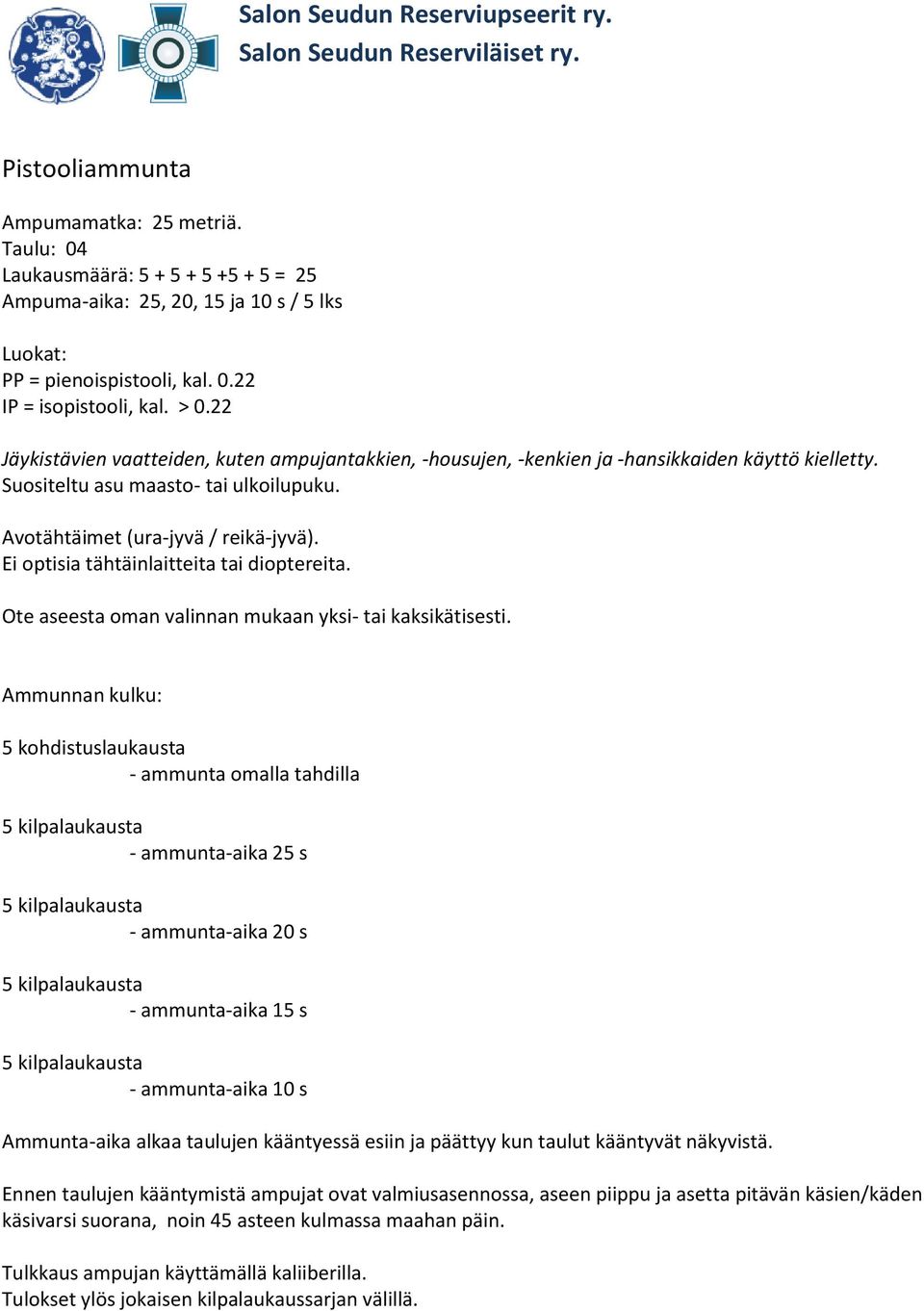 Salon Seudun Reserviupseerit ry.
Salon Seudun Reserviläiset ry.

Pistooliammunta

Ampumamatka: 25 metriä.
Taulu: 04
Laukausmäärä: 5 + 5 + 5 +5 + 5 = 25
Ampuma-aika: 25, 20, 15 ja 10 s / 5 lks

Luokat:
PP = pienoispistooli, kal. 0.22
IP = isopistooli, kal. > 0.22

Jäykistävien vaatteiden, kuten ampujantakkien, -housujen, -kenkien ja -hansikkaiden käyttö kielletty.
Suositeltu asu maasto- tai ulkoilupuku.

Avotähtäimet (ura-jyvä / reikä-jyvä).
Ei optisia tähtäinlaitteita tai dioptereita.

Ote aseesta oman valinnan mukaan yksi- tai kaksikätisesti.

Ammunnan kulku:

5 kohdistuslaukausta
- ammunta omalla tahdilla

5 kilpalaukausta
- ammunta-aika 25 s

5 kilpalaukausta
- ammunta-aika 20 s

5 kilpalaukausta
- ammunta-aika 15 s

5 kilpalaukausta
- ammunta-aika 10 s

Ammunta-aika alkaa taulujen kääntyessä esiin ja päättyy kun taulut kääntyvät näkyvistä.

Ennen taulujen kääntymistä ampujat ovat valmiusasennossa, aseen piippu ja asetta pitävän käsien/käden käsivarsi suorana, noin 45 asteen kulmassa maahan päin.

Tulkkaus ampujan käyttämällä kaliiberilla.
Tulokset ylös jokaisen kilpalaukaussarjan välillä.